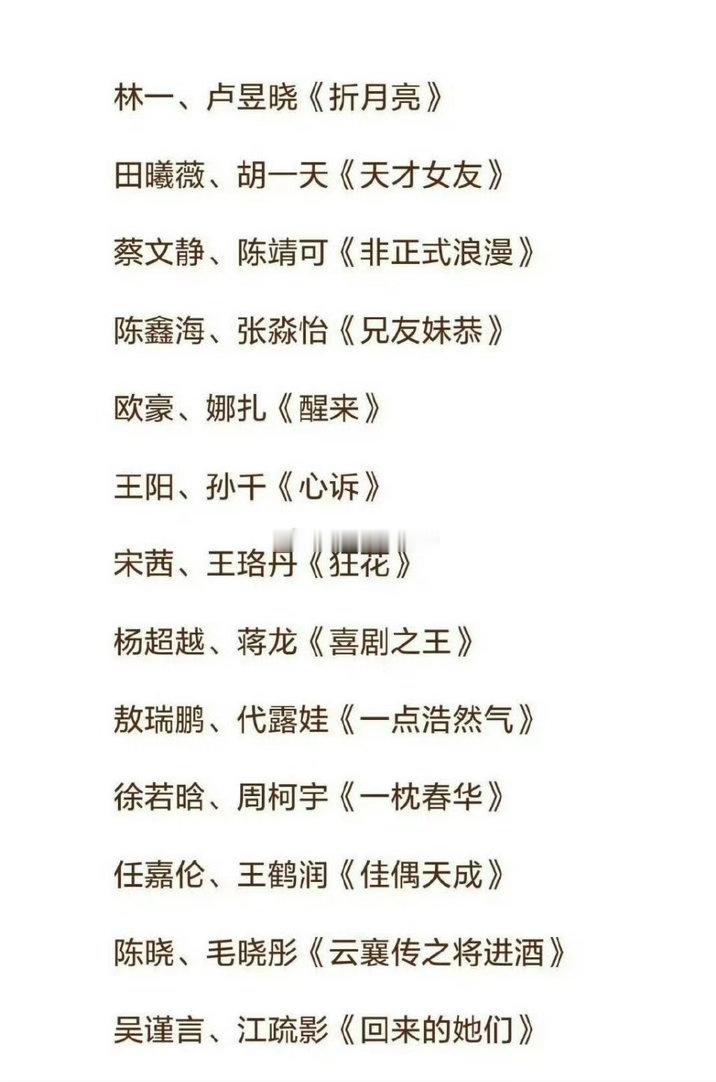 林一、卢昱晓《折月亮》

田曦薇、胡一天《天才女友》

蔡文静、陈靖可《非正式浪漫》

陈鑫海、张淼怡《兄友妹恭》

欧豪、娜扎《醒来》

王阳、孙千《心诉》

宋茜、王珞丹《狂花》

杨超越、蒋龙《喜剧之王》

敖瑞鹏、代露娃《一点浩然气》

徐若晗、周柯宇《一枕春华》

任嘉伦、王鹤润《佳偶天成》

陈晓、毛晓彤《云襄传之将进酒》

吴谨言、江疏影《回来的她们》